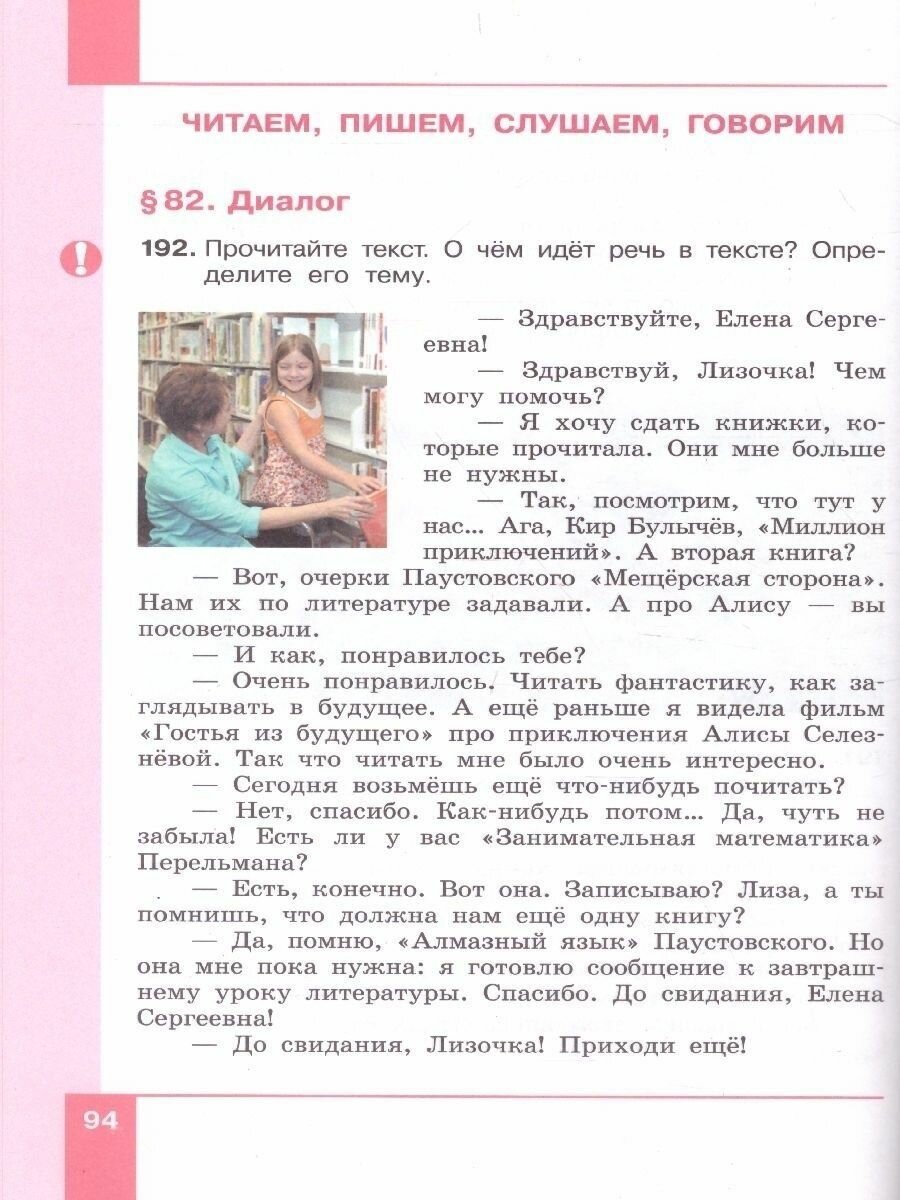 ЧИТАЕМ, ПИШЕМ, СЛУШАЕМ, ГОВОРИМ

§ 82. Диалог

192. Прочитайте текст. О чём идёт речь в тексте? Определите его тему.

— Здравствуйте, Елена Сергеевна!

— Здравствуй, Лизочка! Чем могу помочь?

— Я хочу сдать книжки, которые прочитала. Они мне больше не нужны.

— Так, посмотрим, что тут у нас... Ага, Кир Булычёв, «Миллион приключений». А вторая книга?

— Вот, очерки Паустовского «Мещёрская сторона». Нам их по литературе задавали. А про Алису — вы посоветовали.

— И как, понравилось тебе?

— Очень понравилось. Читать фантастику, как заглядывать в будущее. А ещё раньше я видела фильм «Гостья из будущего» про приключения Алисы Селезнёвой. Так что читать мне было очень интересно.

— Сегодня возьмёшь ещё что-нибудь почитать?

— Нет, спасибо. Как-нибудь потом... Да, чуть не забыла! Есть ли у вас «Занимательная математика» Перельмана?

— Есть, конечно. Вот она. Записываю? Лиза, а ты помнишь, что должна нам ещё одну книгу?

— Да, помню, «Алмазный язык» Паустовского. Но она мне пока нужна: я готовлю сообщение к завтрашнему уроку литературы. Спасибо. До свидания, Елена Сергеевна!

— До свидания, Лизочка! Приходи ещё!

94